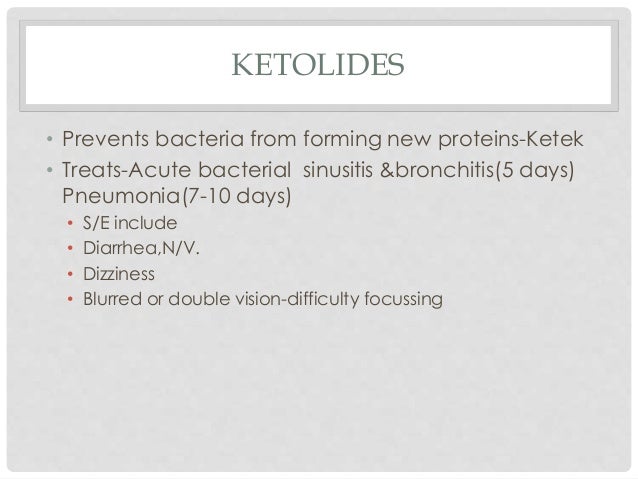 KETOLIDES

• Prevents bacteria from forming new proteins-Ketek
• Treats-Acute bacterial sinusitis &bronchitis(5 days) Pneumonia(7-10 days)
  • S/E include
  • Diarrhea,N/V.
  • Dizziness
  • Blurred or double vision-difficulty focussing